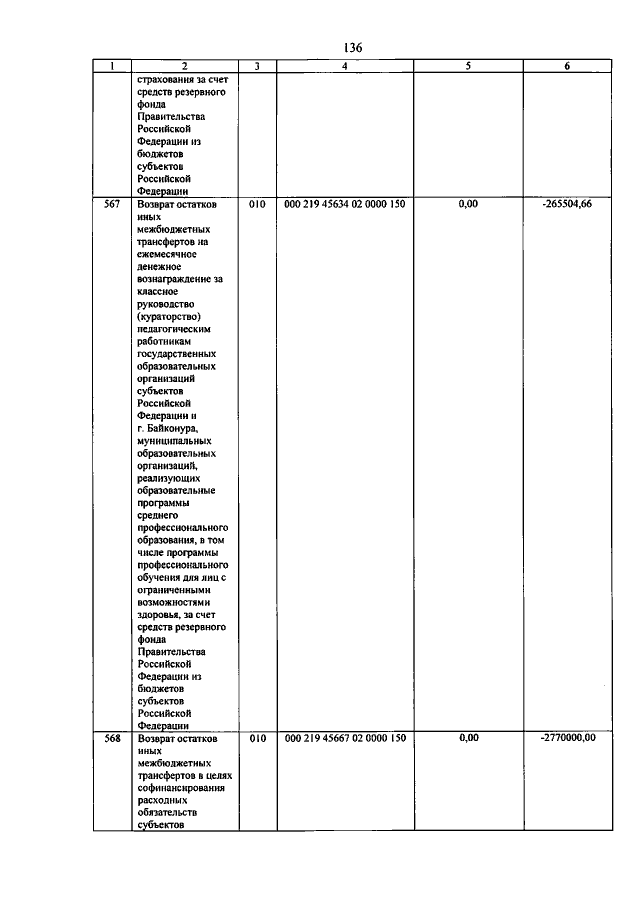 136

| 1 | 2 | 3 | 4 | 5 | 6 |
|---|---|---|---|---|---|
|  | страхования за счет средств резервного фонда Правительства Российской Федерации из бюджетов субъектов Российской Федерации |  |  |  |  |
| 567 | Возврат остатков иных межбюджетных трансфертов на ежемесячное денежное вознаграждение за классное руководство (кураторство) педагогическим работникам государственных образовательных организаций субъектов Российской Федерации и г. Байконура, муниципальных образовательных организаций, реализующих образовательные программы среднего профессионального образования, в том числе программы профессионального обучения для лиц с ограниченными возможностями здоровья, за счет средств резервного фонда Правительства Российской Федерации из бюджетов субъектов Российской Федерации | 010 | 000 219 45634 02 0000 150 | 0,00 | -265504,66 |
| 568 | Возврат остатков иных межбюджетных трансфертов в целях софинансирования расходных обязательств субъектов | 010 | 000 219 45667 02 0000 150 | 0,00 | -2770000,00 |